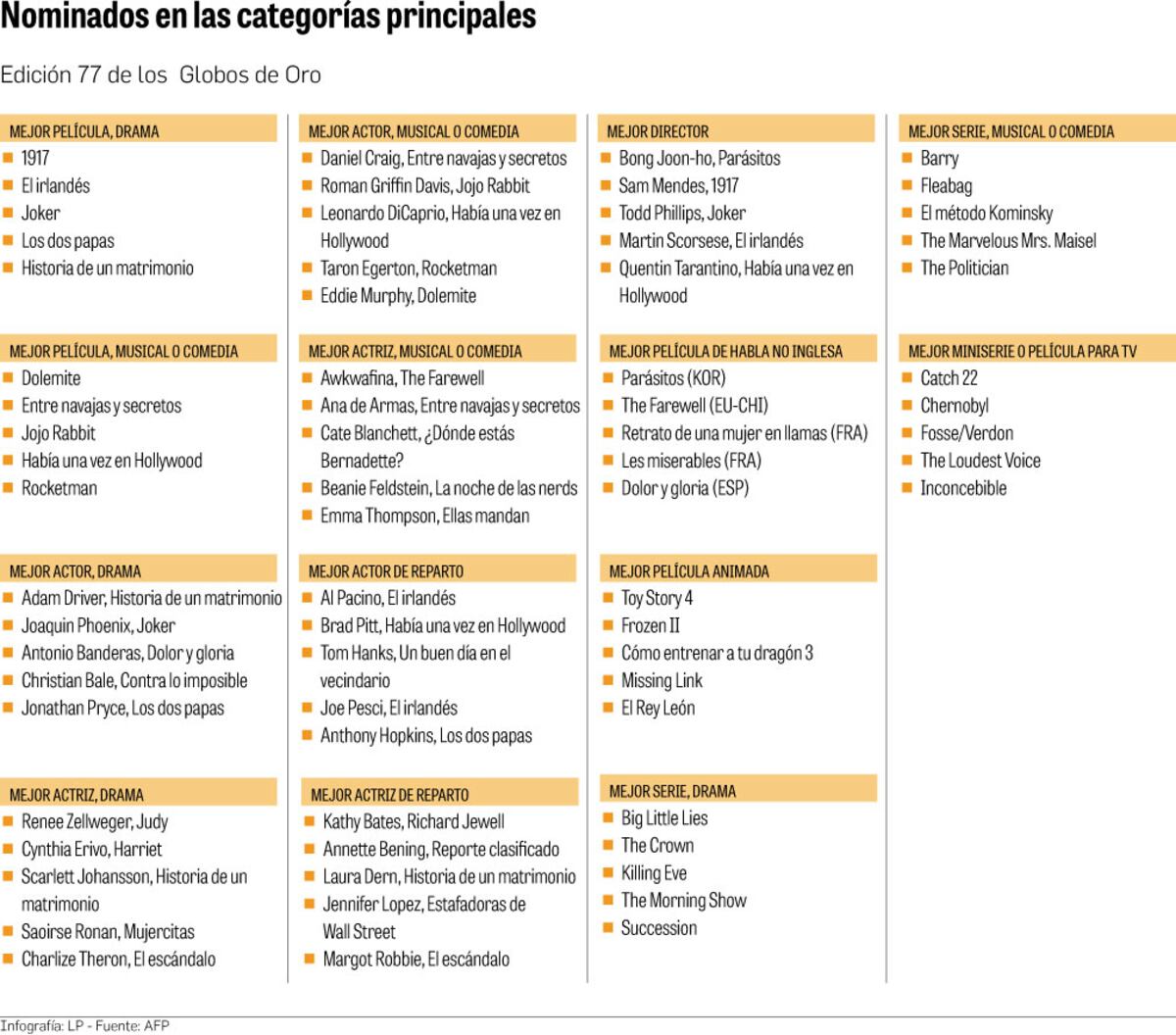 Nominados en las categorías principales

Edición 77 de los Globos de Oro

MEJOR PELÍCULA, DRAMA
- 1917
- El irlandés
- Joker
- Los dos papas
- Historia de un matrimonio

MEJOR PELÍCULA, MUSICAL O COMEDIA
- Dolemite
- Entre navajas y secretos
- Jojo Rabbit
- Había una vez en Hollywood
- Rocketman

MEJOR ACTOR, DRAMA
- Adam Driver, Historia de un matrimonio
- Joaquin Phoenix, Joker
- Antonio Banderas, Dolor y gloria
- Christian Bale, Contra lo imposible
- Jonathan Pryce, Los dos papas

MEJOR ACTRIZ, DRAMA
- Renee Zellweger, Judy
- Cynthia Erivo, Harriet
- Scarlett Johansson, Historia de un matrimonio
- Saoirse Ronan, Mujercitas
- Charlize Theron, El escándalo

MEJOR ACTOR, MUSICAL O COMEDIA
- Daniel Craig, Entre navajas y secretos
- Roman Griffin Davis, Jojo Rabbit
- Leonardo DiCaprio, Había una vez en Hollywood
- Taron Egerton, Rocketman
- Eddie Murphy, Dolemite

MEJOR ACTRIZ, MUSICAL O COMEDIA
- Awkwafina, The Farewell
- Ana de Armas, Entre navajas y secretos
- Cate Blanchett, ¿Dónde estás Bernadette?
- Beanie Feldstein, La noche de las nerds
- Emma Thompson, Ellas mandan

MEJOR ACTOR DE REPARTO
- Al Pacino, El irlandés
- Brad Pitt, Había una vez en Hollywood
- Tom Hanks, Un buen día en el vecindario
- Joe Pesci, El irlandés
- Anthony Hopkins, Los dos papas

MEJOR ACTRIZ DE REPARTO
- Kathy Bates, Richard Jewell
- Annette Bening, Reporte clasificado
- Laura Dern, Historia de un matrimonio
- Jennifer Lopez, Estafadoras de Wall Street
- Margot Robbie, El escándalo

MEJOR DIRECTOR
- Bong Joon-ho, Parásitos
- Sam Mendes, 1917
- Todd Phillips, Joker
- Martin Scorsese, El irlandés
- Quentin Tarantino, Había una vez en Hollywood

MEJOR PELÍCULA DE HABLA NO INGLESA
- Parásitos (KOR)
- The Farewell (EU-CHI)
- Retrato de una mujer en llamas (FRA)
- Les miserables (FRA)
- Dolor y gloria (ESP)

MEJOR PELÍCULA ANIMADA
- Toy Story 4
- Frozen II
- Cómo entrenar a tu dragón 3
- Missing Link
- El Rey León

MEJOR SERIE, DRAMA
- Big Little Lies
- The Crown
- Killing Eve
- The Morning Show
- Succession

MEJOR SERIE, MUSICAL O COMEDIA
- Barry
- Fleabag
- El método Kominsky
- The Marvelous Mrs. Maisel
- The Politician

MEJOR MINISERIE O PELÍCULA PARA TV
- Catch 22
- Chernobyl
- Fosse/Verdon
- The Loudest Voice
- Inconcebible

Infografía: LP - Fuente: AFP